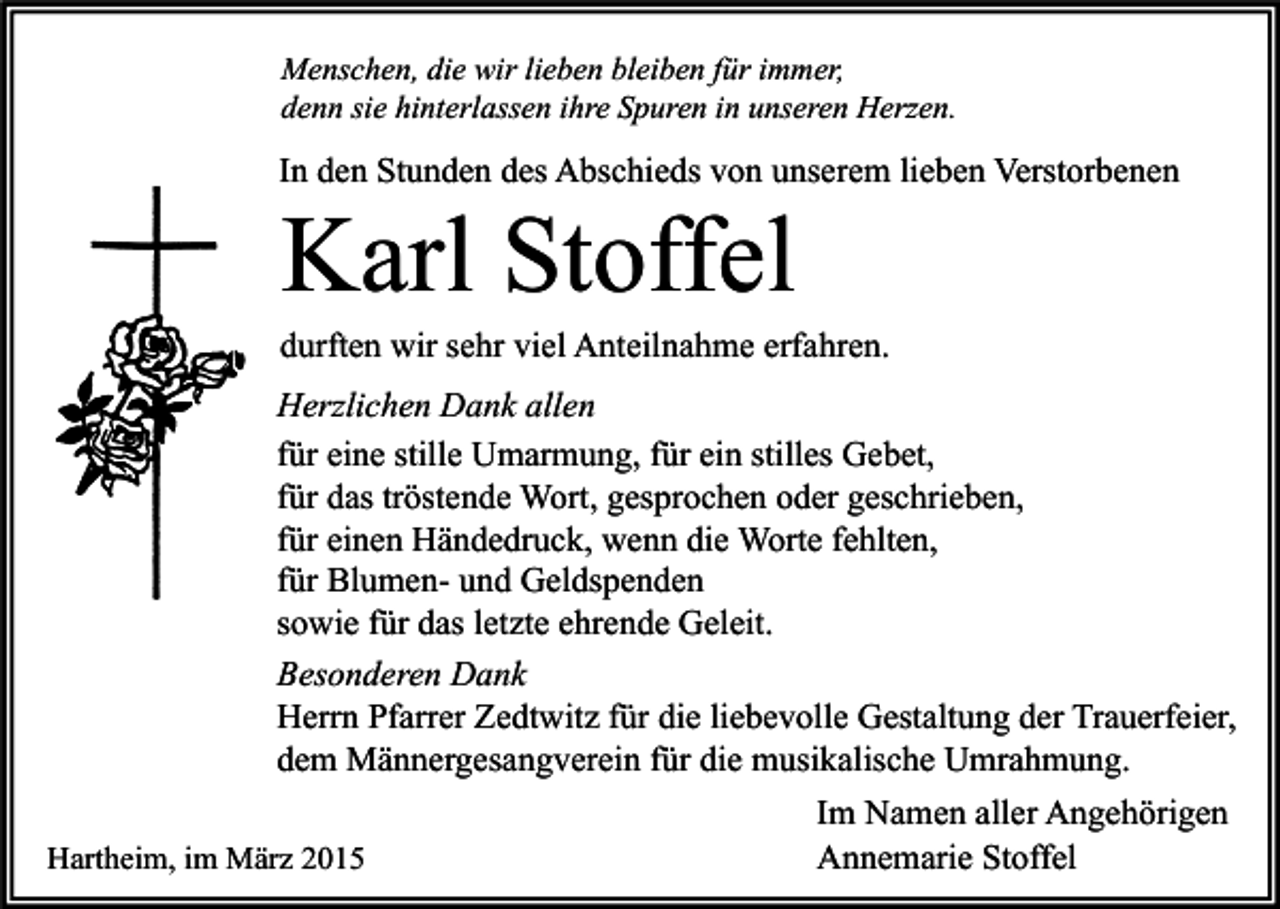 Menschen, die wir lieben bleiben für immer,
denn sie hinterlassen ihre Spuren in unseren Herzen.

In den Stunden des Abschieds von unserem lieben Verstorbenen

Karl Stoffel

durften wir sehr viel Anteilnahme erfahren.

Herzlichen Dank allen

für eine stille Umarmung, für ein stilles Gebet,
für das tröstende Wort, gesprochen oder geschrieben,
für einen Händedruck, wenn die Worte fehlten,
für Blumen- und Geldspenden
sowie für das letzte ehrende Geleit.

Besonderen Dank

Herrn Pfarrer Zedtwitz für die liebevolle Gestaltung der Trauerfeier,
dem Männergesangverein für die musikalische Umrahmung.

Im Namen aller Angehörigen
Annemarie Stoffel

Hartheim, im März 2015